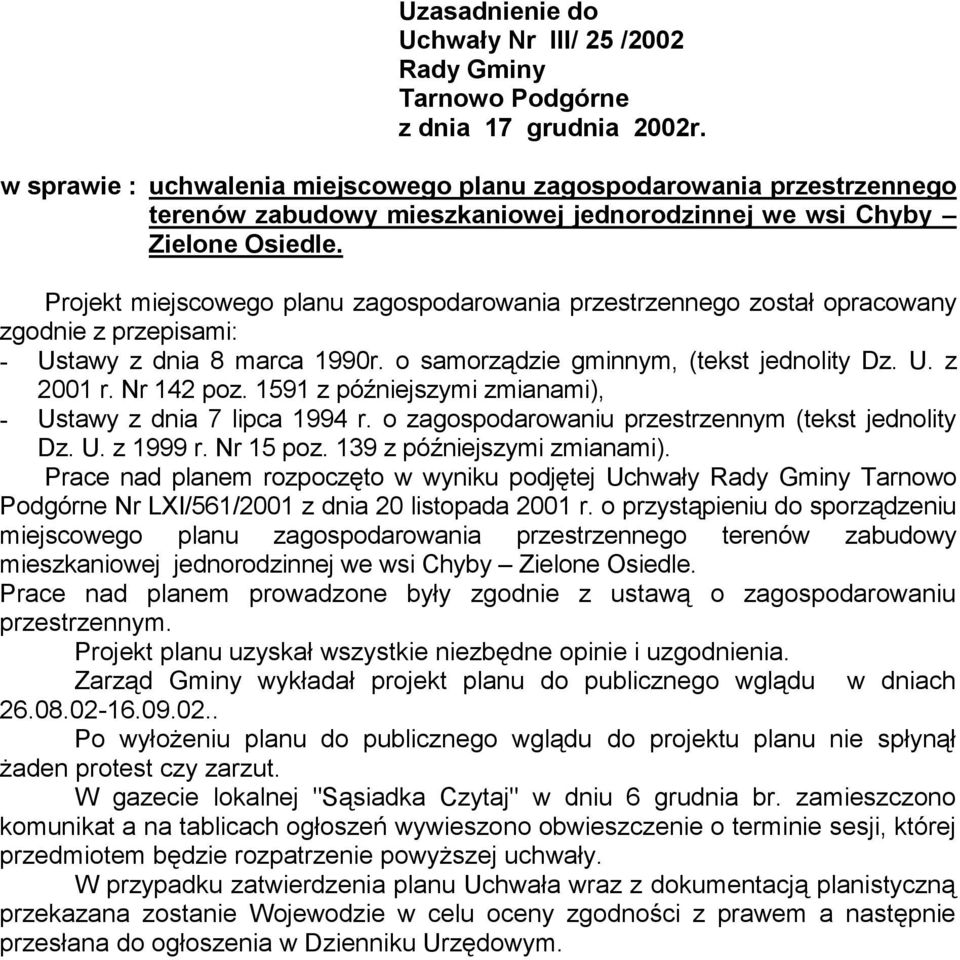 Uzasadnienie do
Uchwały Nr III/ 25 /2002
Rady Gminy
Tarnowo Podgórne
z dnia 17 grudnia 2002r.

w sprawie : uchwalenia miejscowego planu zagospodarowania przestrzennego terenów zabudowy mieszkaniowej jednorodzinnej we wsi Chyby – Zielone Osiedle.

Projekt miejscowego planu zagospodarowania przestrzennego został opracowany zgodnie z przepisami:
- Ustawy z dnia 8 marca 1990r. o samorządzie gminnym, (tekst jednolity Dz. U. z 2001 r. Nr 142 poz. 1591 z późniejszymi zmianami),
- Ustawy z dnia 7 lipca 1994 r. o zagospodarowaniu przestrzennym (tekst jednolity Dz. U. z 1999 r. Nr 15 poz. 139 z późniejszymi zmianami).
Prace nad planem rozpoczęto w wyniku podjętej Uchwały Rady Gminy Tarnowo Podgórne Nr LXI/561/2001 z dnia 20 listopada 2001 r. o przystąpieniu do sporządzeniu miejscowego planu zagospodarowania przestrzennego terenów zabudowy mieszkaniowej jednorodzinnej we wsi Chyby – Zielone Osiedle.
Prace nad planem prowadzone były zgodnie z ustawą o zagospodarowaniu przestrzennym.
Projekt planu uzyskał wszystkie niezbędne opinie i uzgodnienia.
Zarząd Gminy wykładał projekt planu do publicznego wglądu w dniach 26.08.02-16.09.02..
Po wyłożeniu planu do publicznego wglądu do projektu planu nie spłynął żaden protest czy zarzut.
W gazecie lokalnej "Sąsiadka Czytaj" w dniu 6 grudnia br. zamieszczono komunikat a na tablicach ogłoszeń wywieszono obwieszczenie o terminie sesji, której przedmiotem będzie rozpatrzenie powyższej uchwały.
W przypadku zatwierdzenia planu Uchwała wraz z dokumentacją planistyczną przekazana zostanie Wojewodzie w celu oceny zgodności z prawem a następnie przesłana do ogłoszenia w Dzienniku Urzędowym.